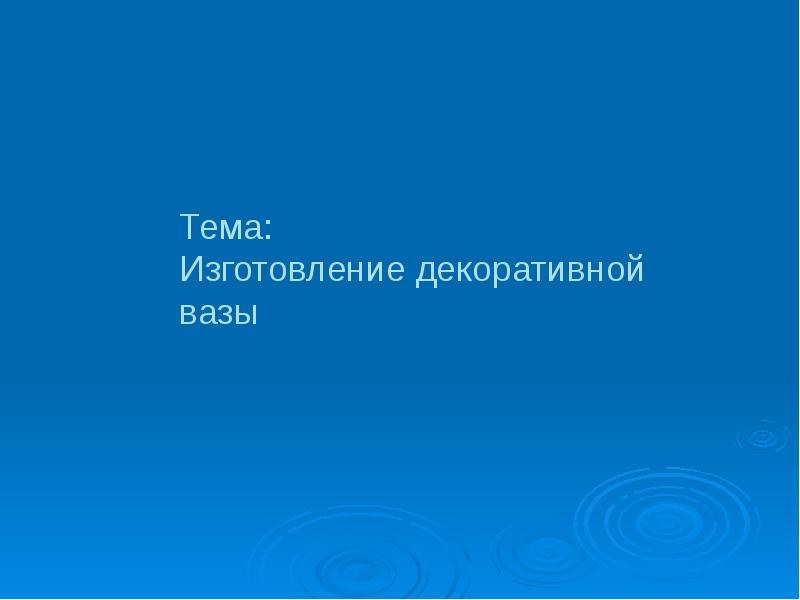 Тема:
Изготовление декоративной вазы